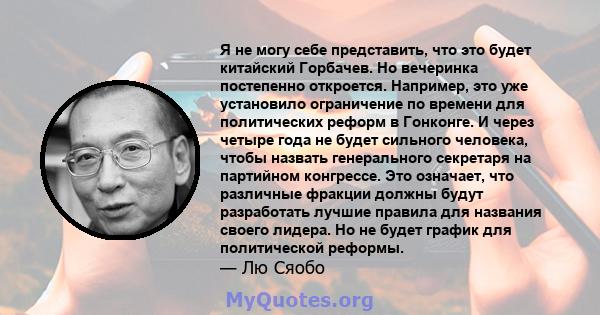 Я не могу себе представить, что это будет китайский Горбачев. Но вечеринка постепенно откроется. Например, это уже установило ограничение по времени для политических реформ в Гонконге. И через четыре года не будет сильного человека, чтобы назвать генерального секретаря на партийном конгрессе. Это означает, что различные фракции должны будут разработать лучшие правила для названия своего лидера. Но не будет график для политической реформы.

— Лю Сяобо

MyQuotes.org